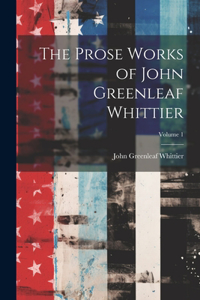 The Prose Works of John Greenleaf Whittier

Volume 1

John Greenleaf Whittier